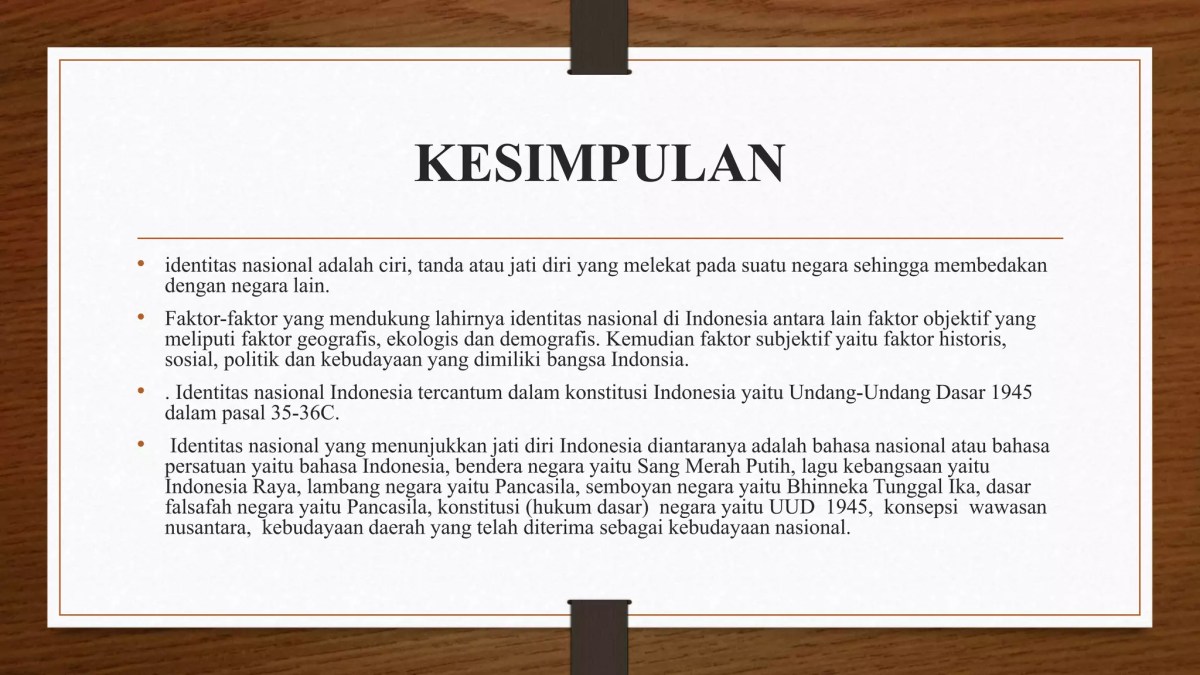 KESIMPULAN

• identitas nasional adalah ciri, tanda atau jati diri yang melekat pada suatu negara sehingga membedakan dengan negara lain.

• Faktor-faktor yang mendukung lahirnya identitas nasional di Indonesia antara lain faktor objektif yang meliputi faktor geografis, ekologis dan demografis. Kemudian faktor subjektif yaitu faktor historis, sosial, politik dan kebudayaan yang dimiliki bangsa Indonsia.

• . Identitas nasional Indonesia tercantum dalam konstitusi Indonesia yaitu Undang-Undang Dasar 1945 dalam pasal 35-36C.

• Identitas nasional yang menunjukkan jati diri Indonesia diantaranya adalah bahasa nasional atau bahasa persatuan yaitu bahasa Indonesia, bendera negara yaitu Sang Merah Putih, lagu kebangsaan yaitu Indonesia Raya, lambang negara yaitu Pancasila, semboyan negara yaitu Bhinneka Tunggal Ika, dasar falsafah negara yaitu Pancasila, konstitusi (hukum dasar) negara yaitu UUD 1945, konsepsi wawasan nusantara, kebudayaan daerah yang telah diterima sebagai kebudayaan nasional.